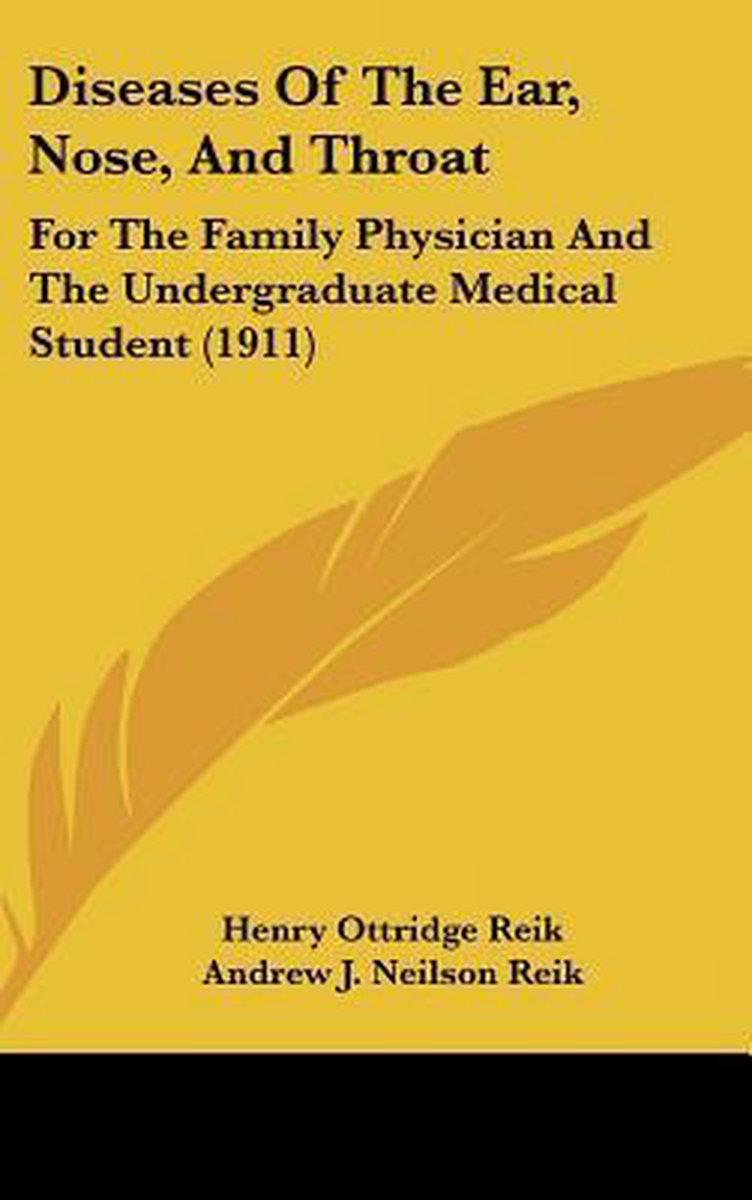 Diseases Of The Ear, Nose, And Throat

For The Family Physician And The Undergraduate Medical Student (1911)

Henry Ottridge Reik
Andrew J. Neilson Reik